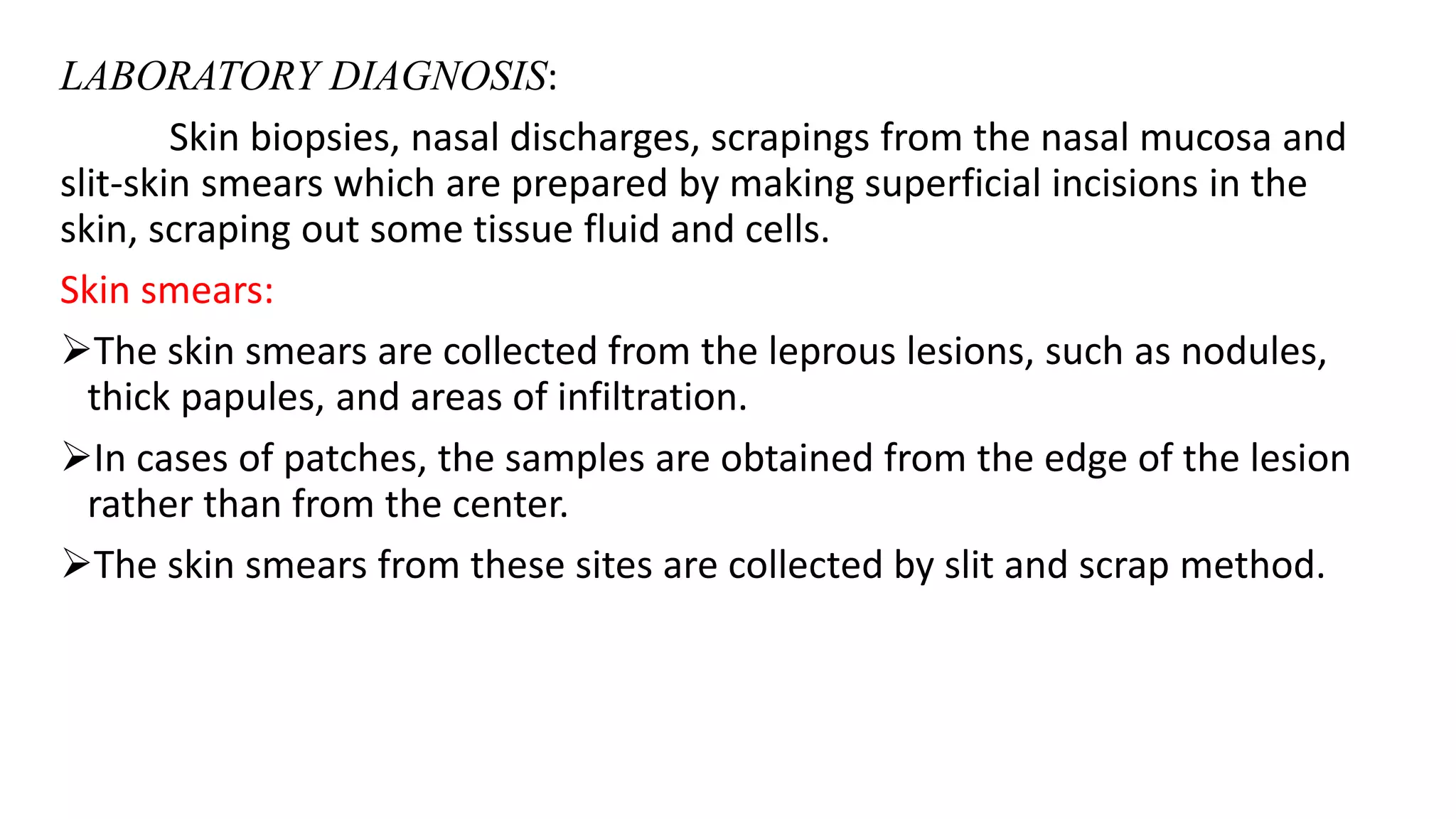 LABORATORY DIAGNOSIS:

Skin biopsies, nasal discharges, scrapings from the nasal mucosa and slit-skin smears which are prepared by making superficial incisions in the skin, scraping out some tissue fluid and cells.

Skin smears:

➢The skin smears are collected from the leprous lesions, such as nodules, thick papules, and areas of infiltration.

➢In cases of patches, the samples are obtained from the edge of the lesion rather than from the center.

➢The skin smears from these sites are collected by slit and scrap method.